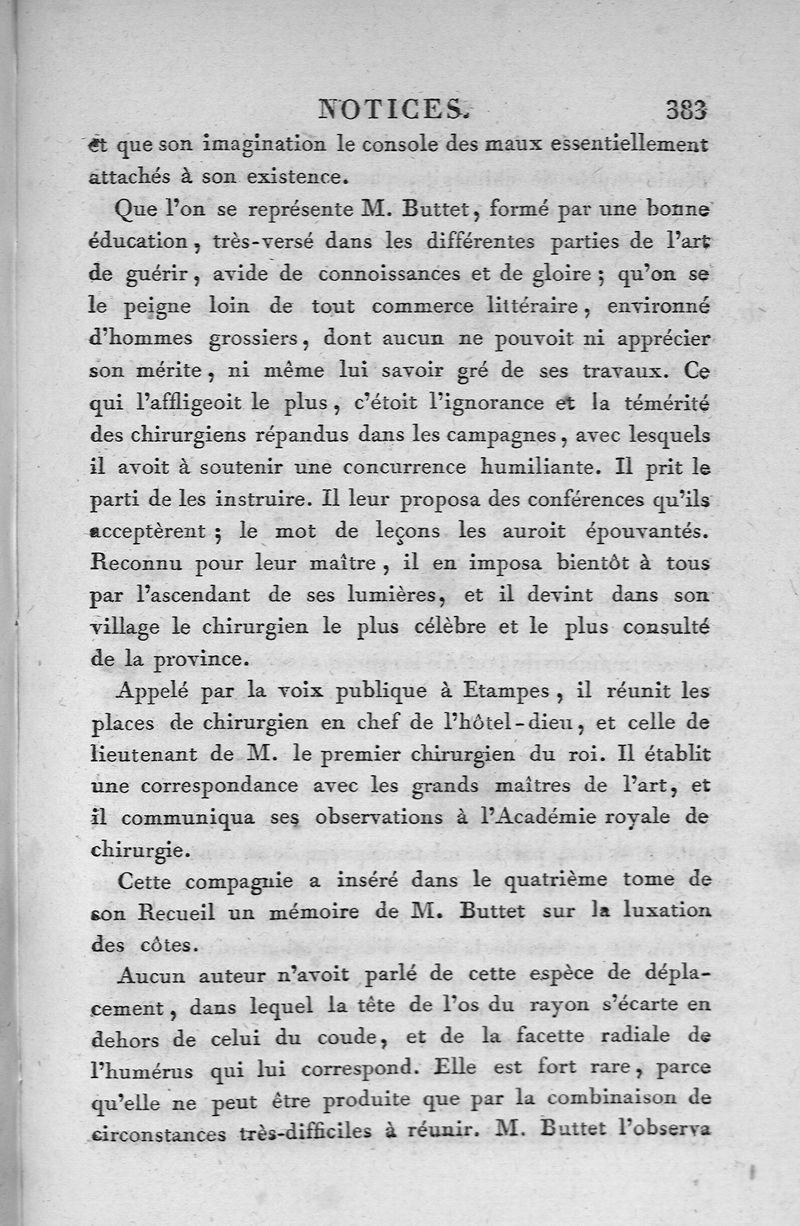 NOTICES. 383

et que son imagination le console des maux essentiellement attachés à son existence.

Que l'on se représente M. Buttet, formé par une bonne éducation, très-versé dans les différentes parties de l'art de guérir, avide de connoissances et de gloire; qu'on se le peigne loin de tout commerce littéraire, environné d'hommes grossiers, dont aucun ne pouvoit ni apprécier son mérite, ni même lui savoir gré de ses travaux. Ce qui l'affligeoit le plus, c'étoit l'ignorance et la témérité des chirurgiens répandus dans les campagnes, avec lesquels il avoit à soutenir une concurrence humiliante. Il prit le parti de les instruire. Il leur proposa des conférences qu'ils acceptèrent; le mot de leçons les auroit épouvantés. Reconnu pour leur maître, il en imposa bientôt à tous par l'ascendant de ses lumières, et il devint dans son village le chirurgien le plus célèbre et le plus consulté de la province.

Appelé par la voix publique à Etampes, il réunit les places de chirurgien en chef de l'hôtel-dieu, et celle de lieutenant de M. le premier chirurgien du roi. Il établit une correspondance avec les grands maîtres de l'art, et il communiqua ses observations à l'Académie royale de chirurgie.

Cette compagnie a inséré dans le quatrième tome de son Recueil un mémoire de M. Buttet sur la luxation des côtes.

Aucun auteur n'avoit parlé de cette espèce de déplacement, dans lequel la tête de l'os du rayon s'écarte en dehors de celui du coude, et de la facette radiale de l'humérus qui lui correspond. Elle est fort rare, parce qu'elle ne peut être produite que par la combinaison de circonstances très-difficiles à réunir. M. Buttet l'observa